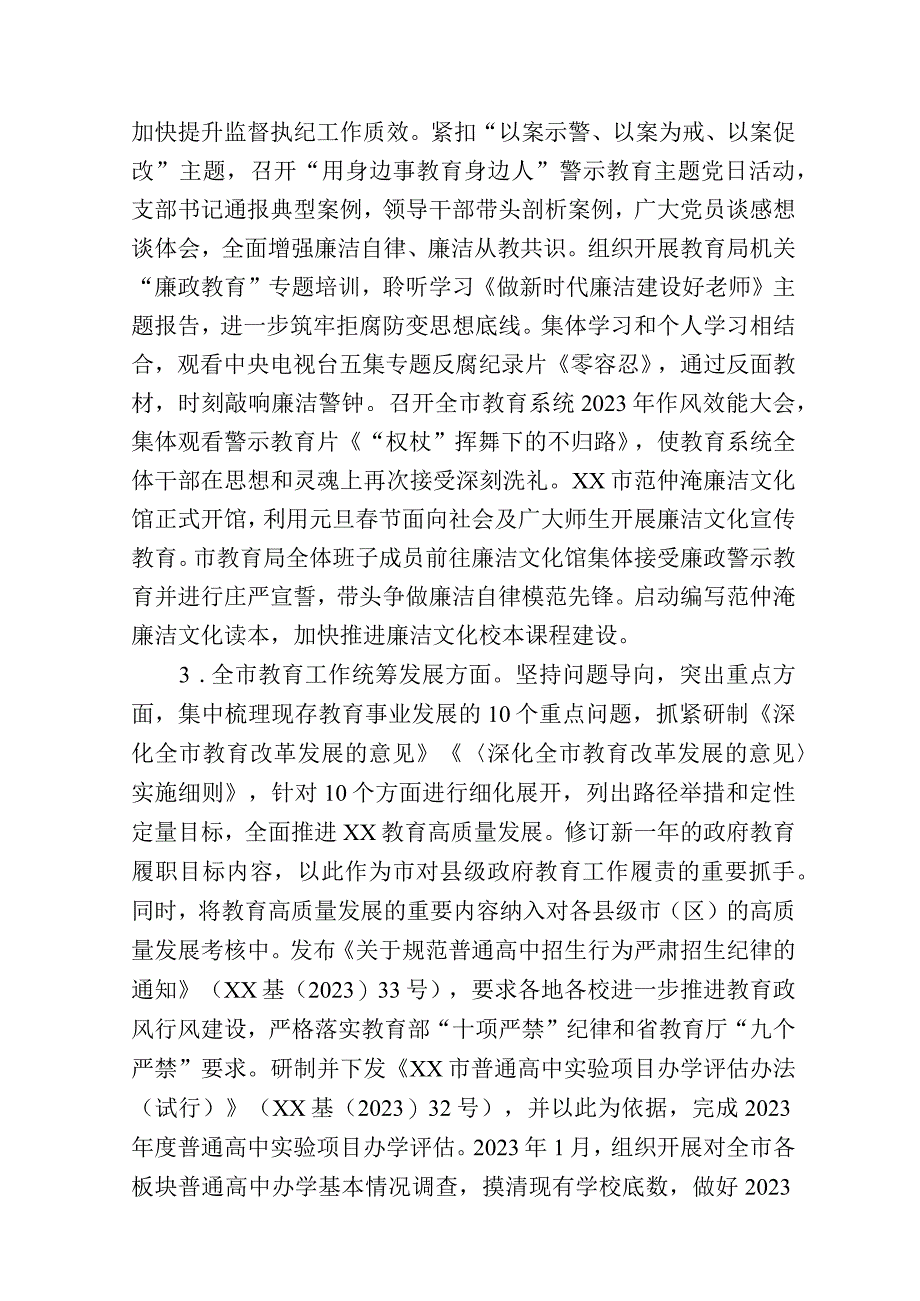 加快提升监督执纪工作质效。紧扣“以案示警、以案为戒、以案促改”主题，召开“用身边事教育身边人”警示教育主题党日活动，支部书记通报典型案例，领导干部带头剖析案例，广大党员谈感想谈体会，全面增强廉洁自律、廉洁从教共识。组织开展教育局机关“廉政教育”专题培训，聆听学习《做新时代廉洁建设好老师》主题报告，进一步筑牢拒腐防变思想底线。集体学习和个人学习相结合，观看中央电视台五集专题反腐纪录片《零容忍》，通过反面教材，时刻敲响廉洁警钟。召开全市教育系统2023年作风效能大会，集体观看警示教育片《“权杖”挥舞下的不归路》，使教育系统全体干部在思想和灵魂上再次接受深刻洗礼。XX市范仲淹廉洁文化馆正式开馆，利用元旦春节面向社会及广大师生开展廉洁文化宣传教育。市教育局全体班子成员前往廉洁文化馆集体接受廉政警示教育并进行庄严宣誓，带头争做廉洁自律模范先锋。启动编写范仲淹廉洁文化读本，加快推进廉洁文化校本课程建设。

3．全市教育工作统筹发展方面。坚持问题导向，突出重点方面，集中梳理现存教育事业发展的10个重点问题，抓紧研制《深化全市教育改革发展的意见》《〈深化全市教育改革发展的意见〉实施细则》，针对10个方面进行细化展开，列出路径举措和定性定量目标，全面推进XX教育高质量发展。修订新一年的政府教育履职目标内容，以此作为市对县级政府教育工作履责的重要抓手。同时，将教育高质量发展的重要内容纳入对各县级市（区）的高质量发展考核中。发布《关于规范普通高中招生行为严肃招生纪律的通知》（XX基（2023）33号），要求各地各校进一步推进教育政风行风建设，严格落实教育部“十项严禁”纪律和省教育厅“九个严禁”要求。研制并下发《XX市普通高中实验项目办学评估办法（试行）》（XX基（2023）32号），并以此为依据，完成2023年度普通高中实验项目办学评估。2023年1月，组织开展对全市各板块普通高中办学基本情况调查，摸清现有学校底数，做好2023